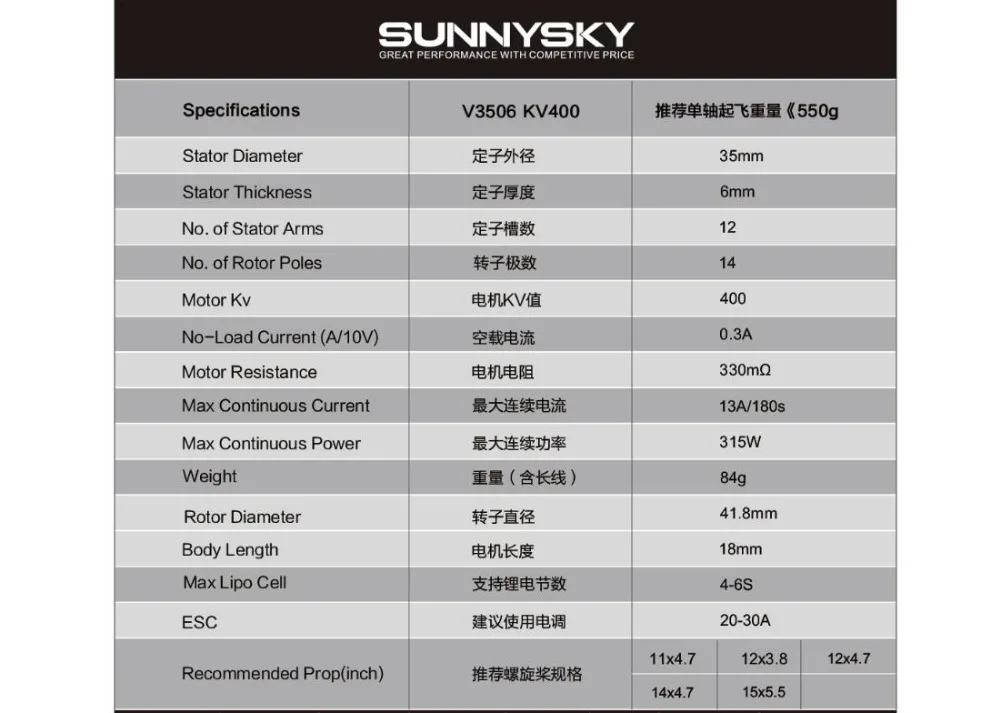 SUNNYSKY
GREAT PERFORMANCE WITH COMPETITIVE PRICE

| Specifications | V3506 KV400 | 推荐单轴起飞重量《550g | | |
|---|---|---|---|---|
| Stator Diameter | 定子外径 | 35mm | | |
| Stator Thickness | 定子厚度 | 6mm | | |
| No. of Stator Arms | 定子槽数 | 12 | | |
| No. of Rotor Poles | 转子极数 | 14 | | |
| Motor Kv | 电机KV值 | 400 | | |
| No-Load Current (A/10V) | 空载电流 | 0.3A | | |
| Motor Resistance | 电机电阻 | 330mΩ | | |
| Max Continuous Current | 最大连续电流 | 13A/180s | | |
| Max Continuous Power | 最大连续功率 | 315W | | |
| Weight | 重量（含长线） | 84g | | |
| Rotor Diameter | 转子直径 | 41.8mm | | |
| Body Length | 电机长度 | 18mm | | |
| Max Lipo Cell | 支持锂电节数 | 4-6S | | |
| ESC | 建议使用电调 | 20-30A | | |
| Recommended Prop(inch) | 推荐螺旋桨规格 | 11x4.7 | 12x3.8 | 12x4.7 |
| | | 14x4.7 | 15x5.5 | |